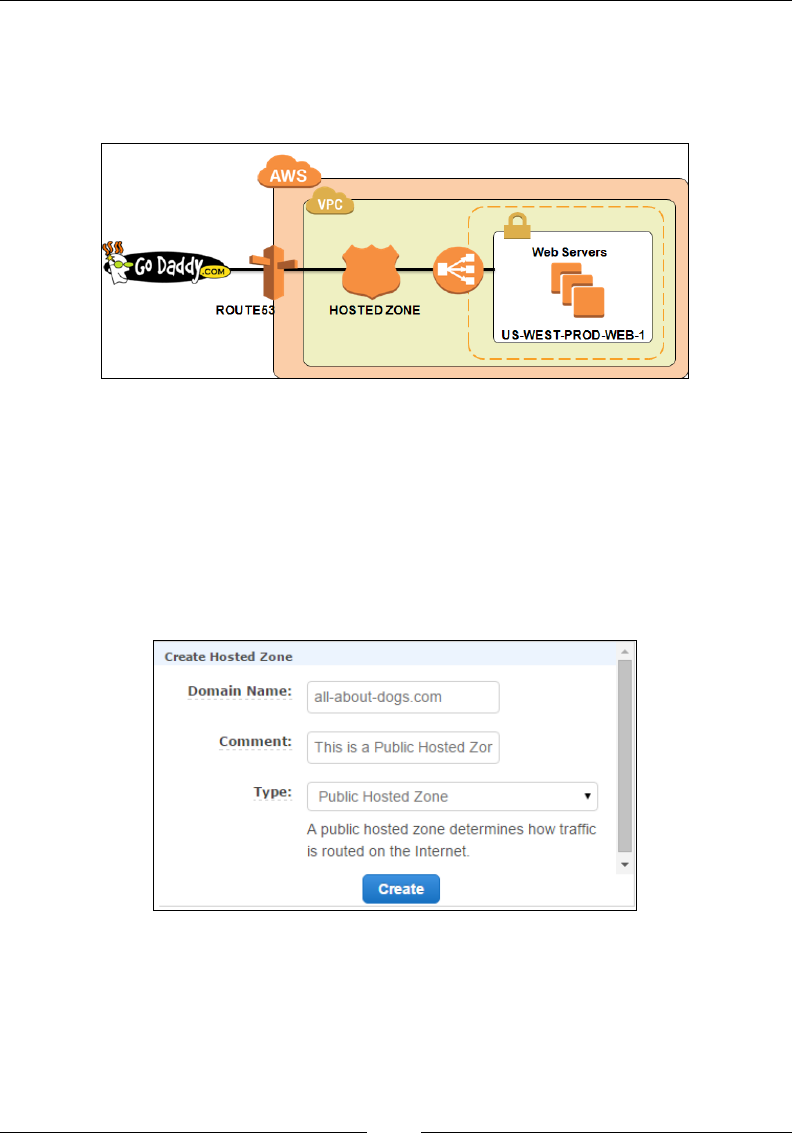 AWS

VPC

Go Daddy .COM

ROUTE53

HOSTED ZONE

Web Servers

US-WEST-PROD-WEB-1

Create Hosted Zone

Domain Name: all-about-dogs.com

Comment: This is a Public Hosted Zor

Type: Public Hosted Zone

A public hosted zone determines how traffic is routed on the Internet.

Create